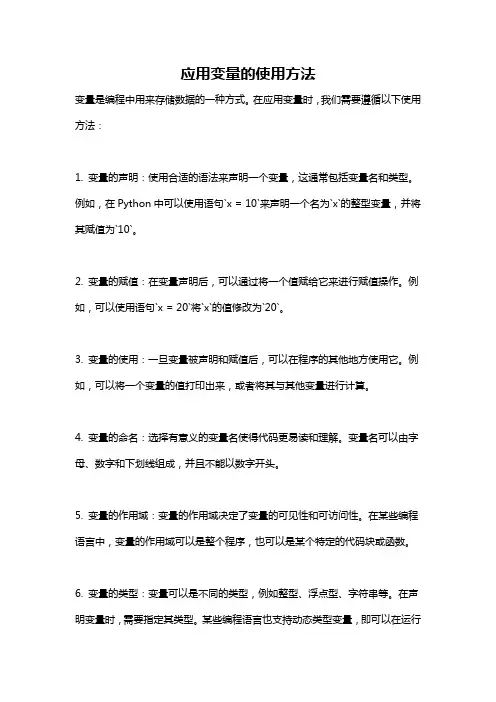 应用变量的使用方法

变量是编程中用来存储数据的一种方式。在应用变量时，我们需要遵循以下使用方法：

1. 变量的声明：使用合适的语法来声明一个变量，这通常包括变量名和类型。例如，在 Python 中可以使用语句`x = 10`来声明一个名为`x`的整型变量，并将其赋值为`10`。

2. 变量的赋值：在变量声明后，可以通过将一个值赋给它来进行赋值操作。例如，可以使用语句`x = 20`将`x`的值修改为`20`。

3. 变量的使用：一旦变量被声明和赋值后，可以在程序的其他地方使用它。例如，可以将一个变量的值打印出来，或者将其与其他变量进行计算。

4. 变量的命名：选择有意义的变量名使得代码更易读和理解。变量名可以由字母、数字和下划线组成，并且不能以数字开头。

5. 变量的作用域：变量的作用域决定了变量的可见性和可访问性。在某些编程语言中，变量的作用域可以是整个程序，也可以是某个特定的代码块或函数。

6. 变量的类型：变量可以是不同的类型，例如整型、浮点型、字符串等。在声明变量时，需要指定其类型。某些编程语言也支持动态类型变量，即可以在运行